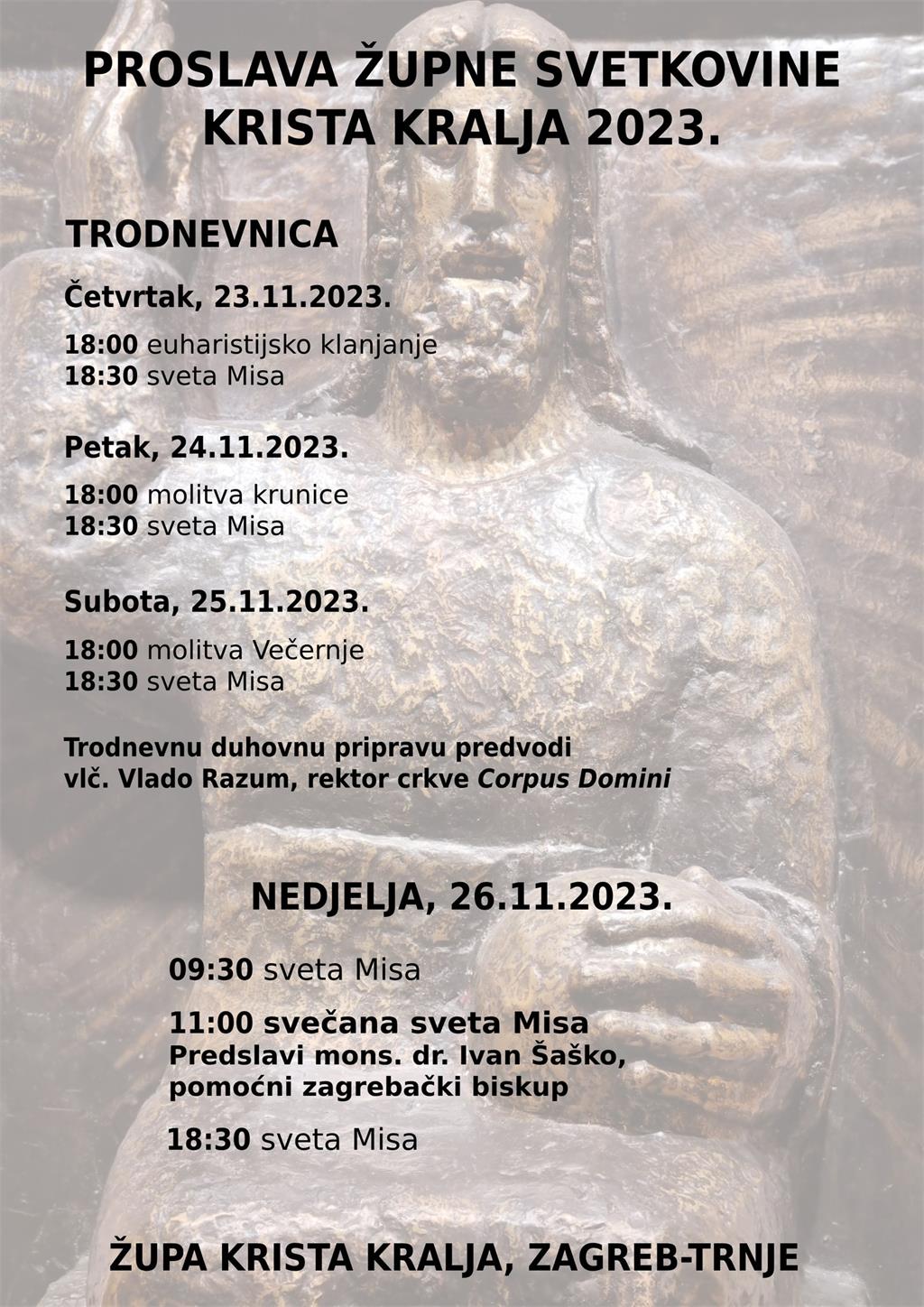 PROSLAVA ŽUPNE SVETKOVINE KRISTA KRALJA 2023.

TRODNEVNICA

Četvrtak, 23.11.2023.

18:00 euharistijsko klanjanje
18:30 sveta Misa

Petak, 24.11.2023.

18:00 molitva krunice
18:30 sveta Misa

Subota, 25.11.2023.

18:00 molitva Večernje
18:30 sveta Misa

Trodnevnu duhovnu pripravu predvodi vlč. Vlado Razum, rektor crkve Corpus Domini

NEDJELJA, 26.11.2023.

09:30 sveta Misa

11:00 svečana sveta Misa
Predslavi mons. dr. Ivan Šaško, pomoćni zagrebački biskup

18:30 sveta Misa

ŽUPA KRISTA KRALJA, ZAGREB-TRNJE